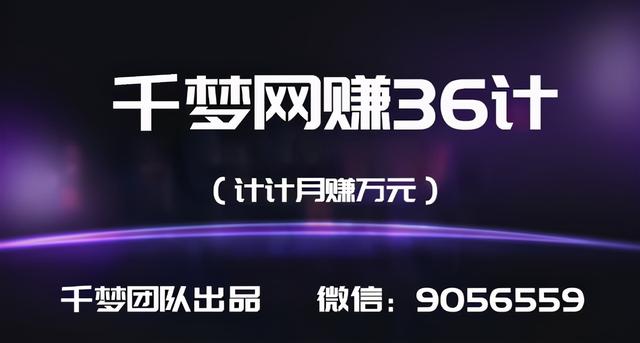 千梦网赚36计

（计计月赚万元）

千梦团队出品　　微信：9056559